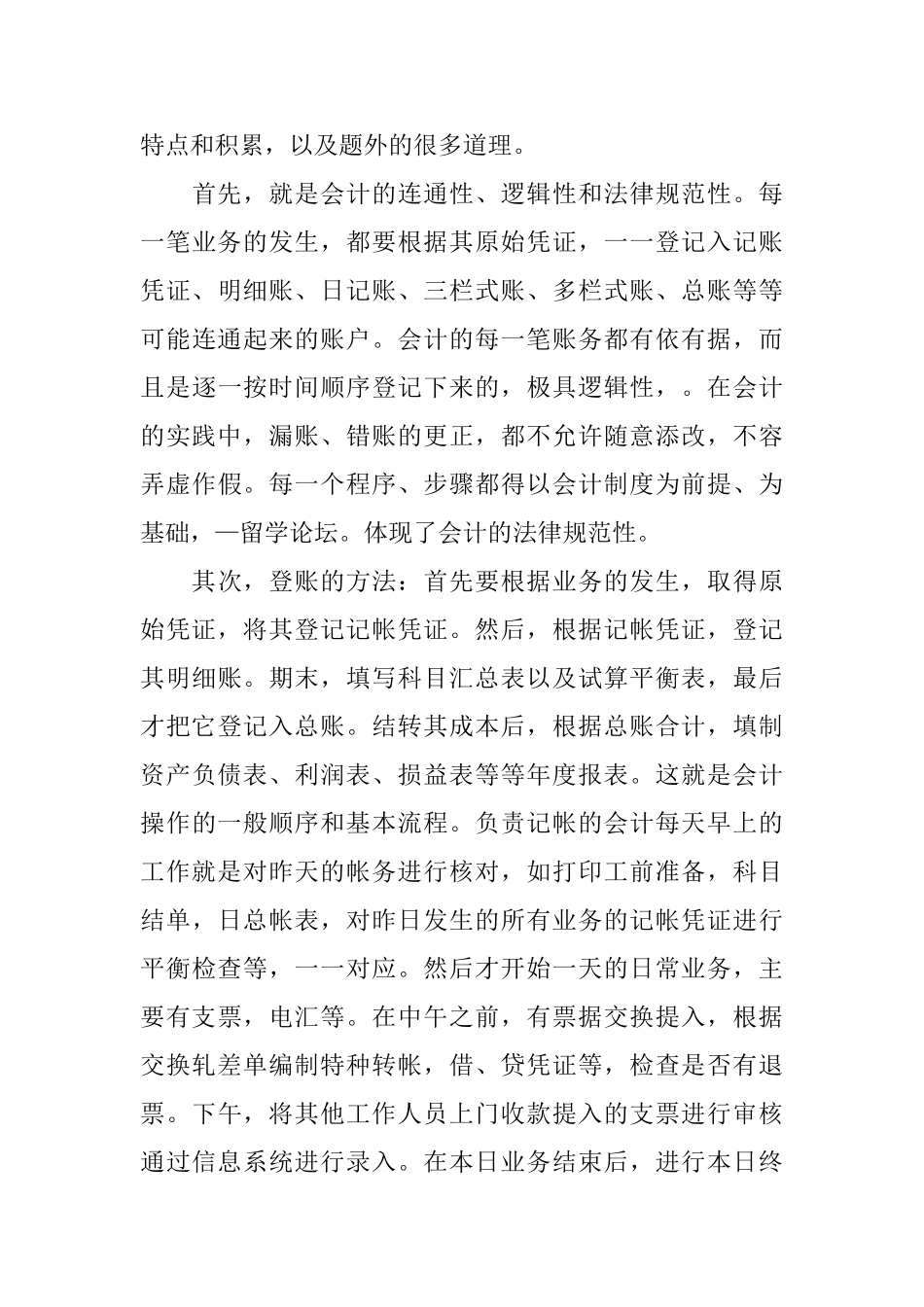 特点和积累，以及题外的很多道理。

首先，就是会计的连通性、逻辑性和法律规范性。每一笔业务的发生，都要根据其原始凭证，一一登记入记账凭证、明细账、日记账、三栏式账、多栏式账、总账等等可能连通起来的账户。会计的每一笔账务都有依有据，而且是逐一按时间顺序登记下来的，极具逻辑性，。在会计的实践中，漏账、错账的更正，都不允许随意添改，不容弄虚作假。每一个程序、步骤都得以会计制度为前提、为基础，—留学论坛。体现了会计的法律规范性。

其次，登账的方法：首先要根据业务的发生，取得原始凭证，将其登记记帐凭证。然后，根据记帐凭证，登记其明细账。期末，填写科目汇总表以及试算平衡表，最后才把它登记入总账。结转其成本后，根据总账合计，填制资产负债表、利润表、损益表等等年度报表。这就是会计操作的一般顺序和基本流程。负责记帐的会计每天早上的工作就是对昨天的帐务进行核对，如打印工前准备，科目结单，日总帐表，对昨日发生的所有业务的记帐凭证进行平衡检查等，一一对应。然后才开始一天的日常业务，主要有支票，电汇等。在中午之前，有票据交换提入，根据交换轧差单编制特种转帐，借、贷凭证等，检查是否有退票。下午，将其他工作人员上门收款提入的支票进行审核通过信息系统进行录入。在本日业务结束后，进行本日终